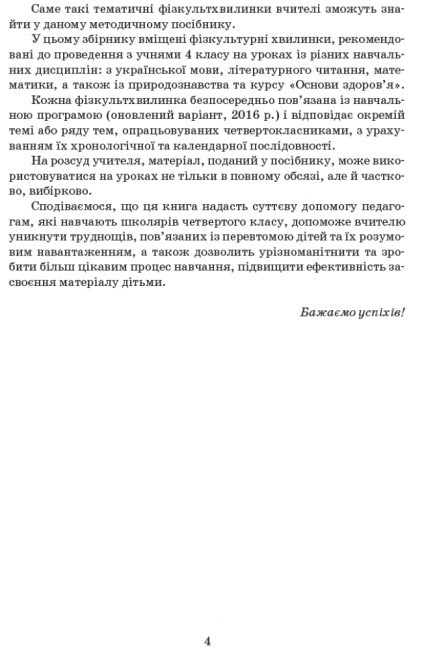 Саме такі тематичні фізкультхвилинки вчителі зможуть знайти у даному методичному посібнику.

У цьому збірнику вміщені фізкультурні хвилинки, рекомендовані до проведення з учнями 4 класу на уроках із різних навчальних дисциплін: з української мови, літературного читання, математики, а також із природознавства та курсу «Основи здоров'я».

Кожна фізкультхвилинка безпосередньо пов'язана із навчальною програмою (оновлений варіант, 2016 р.) і відповідає окремій темі або ряду тем, опрацьовуваних четвертокласниками, з урахуванням їх хронологічної та календарної послідовності.

На розсуд учителя, матеріал, поданий у посібнику, може використовуватися на уроках не тільки в повному обсязі, але й частково, вибірково.

Сподіваємося, що ця книга надасть суттєву допомогу педагогам, які навчають школярів четвертого класу, допоможе вчителю уникнути труднощів, пов'язаних із перевтомою дітей та їх розумовим навантаженням, а також дозволить урізноманітнити та зробити більш цікавим процес навчання, підвищити ефективність засвоєння матеріалу дітьми.

Бажаємо успіхів!

4